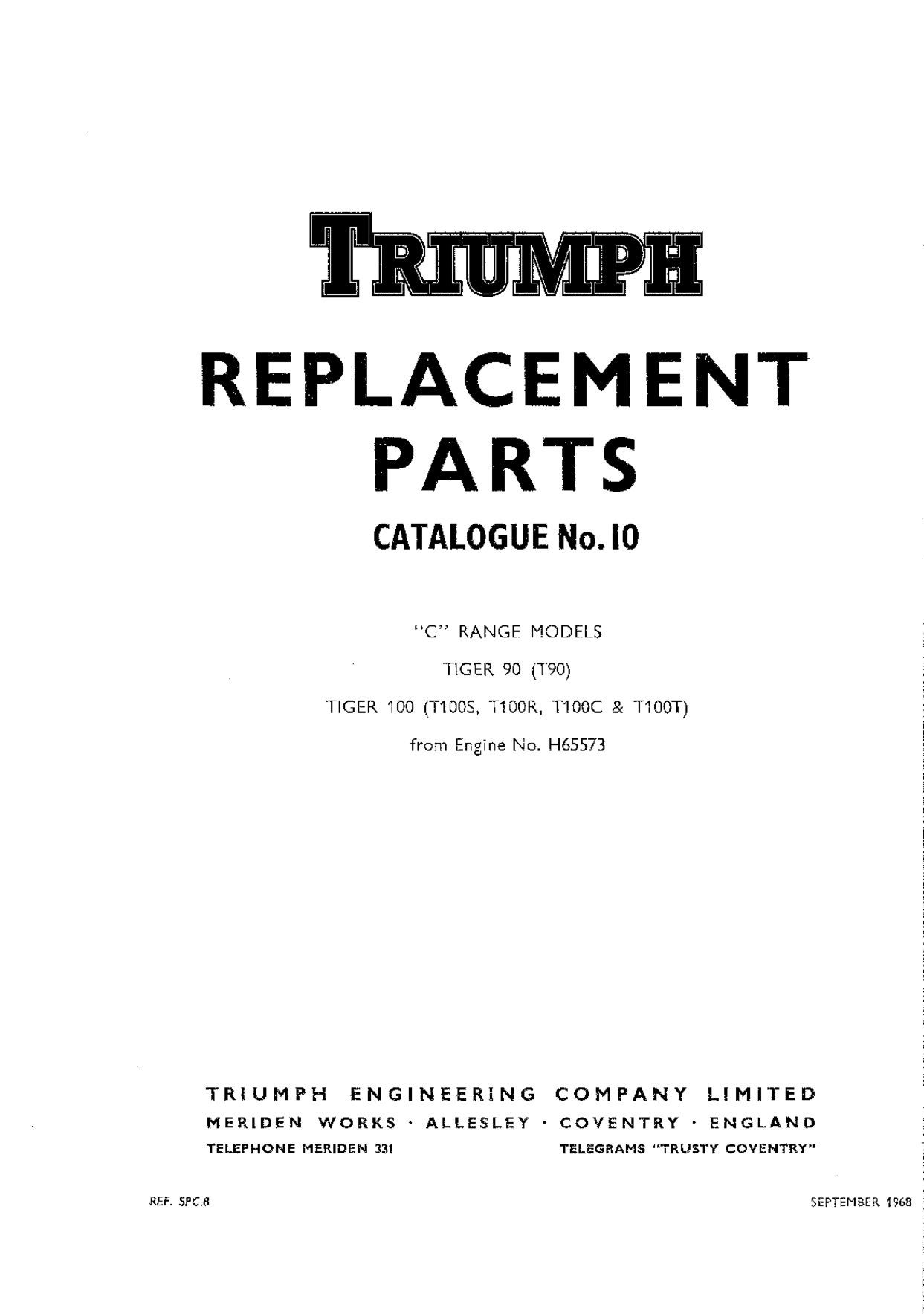 TRIUMPH

REPLACEMENT PARTS

CATALOGUE No. 10

"C" RANGE MODELS

TIGER 90 (T90)

TIGER 100 (T100S, T100R, T100C & T100T)

from Engine No. H65573

TRIUMPH ENGINEERING COMPANY LIMITED

MERIDEN WORKS · ALLESLEY · COVENTRY · ENGLAND

TELEPHONE MERIDEN 331 TELEGRAMS "TRUSTY COVENTRY"

REF. SPC.8 SEPTEMBER 1968